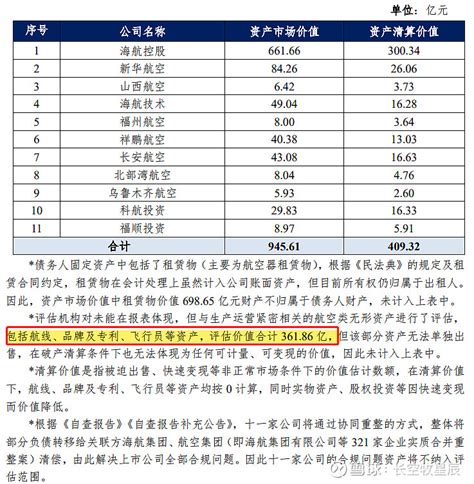 单位：亿元

| 序号 | 公司名称 | 资产市场价值 | 资产清算价值 |
|---|---|---|---|
| 1 | 海航控股 | 661.66 | 300.34 |
| 2 | 新华航空 | 84.26 | 26.06 |
| 3 | 山西航空 | 6.42 | 3.73 |
| 4 | 海航技术 | 49.04 | 16.28 |
| 5 | 福州航空 | 8.00 | 3.64 |
| 6 | 祥鹏航空 | 40.38 | 13.03 |
| 7 | 长安航空 | 43.08 | 16.63 |
| 8 | 北部湾航空 | 8.04 | 4.76 |
| 9 | 乌鲁木齐航空 | 5.93 | 2.60 |
| 10 | 科航投资 | 29.83 | 16.33 |
| 11 | 福顺投资 | 8.97 | 5.91 |
| 合计 | | 945.61 | 409.32 |

*债务人固定资产中包括了租赁物（主要为航空器租赁物），根据《民法典》的规定及租赁合同约定，租赁物在会计处理上虽然计入公司账面资产，但目前所有权仍归属于出租人。因此，资产市场价值中租赁物价值 698.65 亿元财产不归属于债务人财产，未计入上表中。

*评估机构对未能在报表体现，但与生产运营紧密相关的航空类无形资产进行了评估，包括航线、品牌及专利、飞行员等资产，评估价值合计 361.86 亿，但该部分资产无法单独出售，在破产清算条件下也无法体现为任何可计量、可变现的价值，因此未计入上表中。

*清算价值是指被迫出售、快速变现等非正常市场条件下的价值估计数额，在清算价值下，航线、品牌及专利、飞行员等资产均按 0 计算，同时实物资产、股权投资等因快速变现而价值降低。

*根据《自查报告》《自查报告补充公告》，十一家公司将通过协同重整的方式，整体将部分负债转移给关联方海航集团、航空集团（即海航集团有限公司等 321 家企业实质合并重整案）清偿，由此解决上市公司全部合规问题。因此十一家公司的合规问题资产将不纳入评估范围。

雪球：长空牧星辰